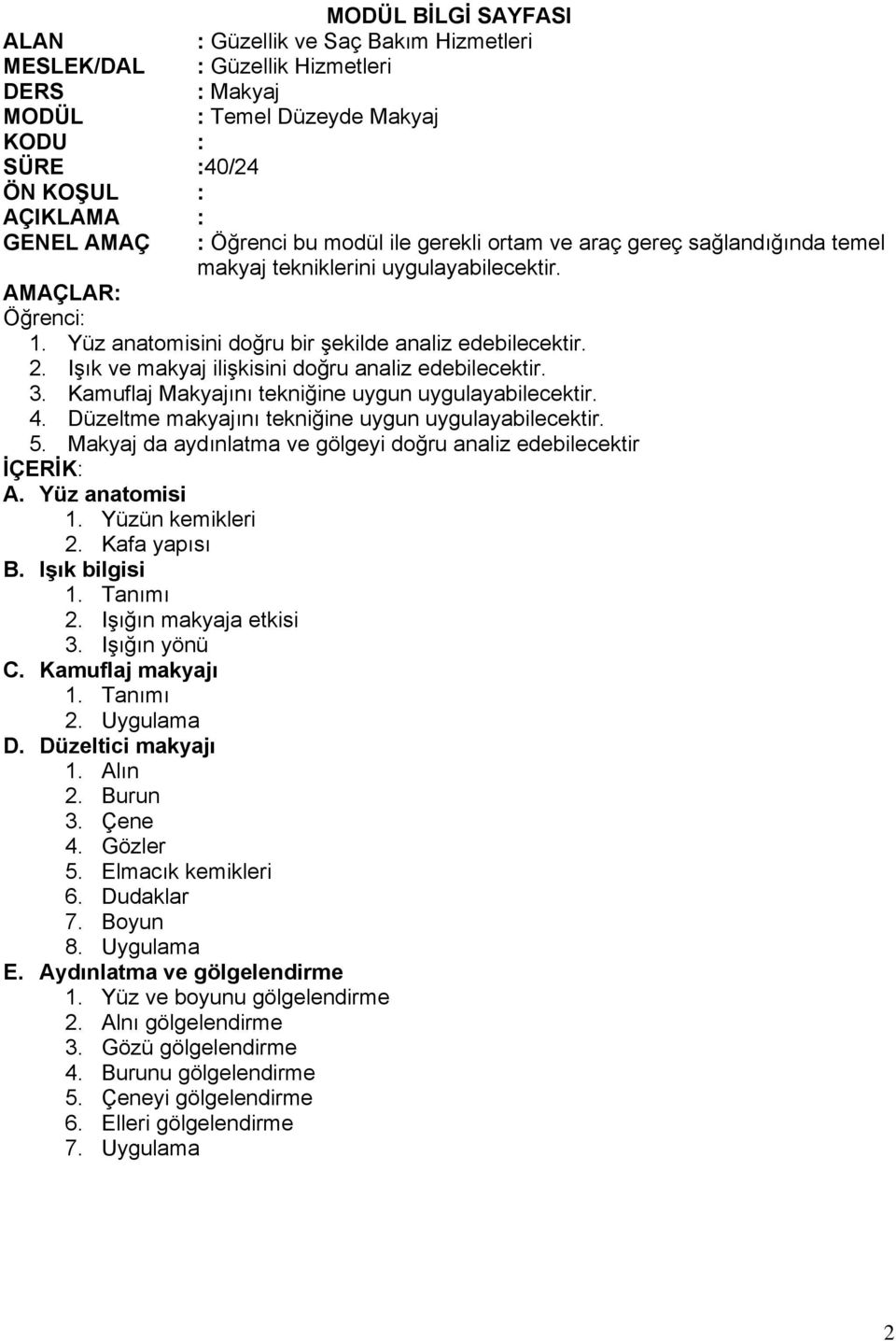 MODÜL BİLGİ SAYFASI

ALAN : Güzellik ve Saç Bakım Hizmetleri
MESLEK/DAL : Güzellik Hizmetleri
DERS : Makyaj
MODÜL : Temel Düzeyde Makyaj
KODU :
SÜRE :40/24
ÖN KOŞUL :
AÇIKLAMA :
GENEL AMAÇ : Öğrenci bu modül ile gerekli ortam ve araç gereç sağlandığında temel makyaj tekniklerini uygulayabilecektir.

AMAÇLAR:
Öğrenci:
1. Yüz anatomisini doğru bir şekilde analiz edebilecektir.
2. Işık ve makyaj ilişkisini doğru analiz edebilecektir.
3. Kamuflaj Makyajını tekniğine uygun uygulayabilecektir.
4. Düzeltme makyajını tekniğine uygun uygulayabilecektir.
5. Makyaj da aydınlatma ve gölgeyi doğru analiz edebilecektir

İÇERİK:
A. Yüz anatomisi
1. Yüzün kemikleri
2. Kafa yapısı
B. Işık bilgisi
1. Tanımı
2. Işığın makyaja etkisi
3. Işığın yönü
C. Kamuflaj makyajı
1. Tanımı
2. Uygulama
D. Düzeltici makyajı
1. Alın
2. Burun
3. Çene
4. Gözler
5. Elmacık kemikleri
6. Dudaklar
7. Boyun
8. Uygulama
E. Aydınlatma ve gölgelendirme
1. Yüz ve boyunu gölgelendirme
2. Alnı gölgelendirme
3. Gözü gölgelendirme
4. Burunu gölgelendirme
5. Çeneyi gölgelendirme
6. Elleri gölgelendirme
7. Uygulama

2